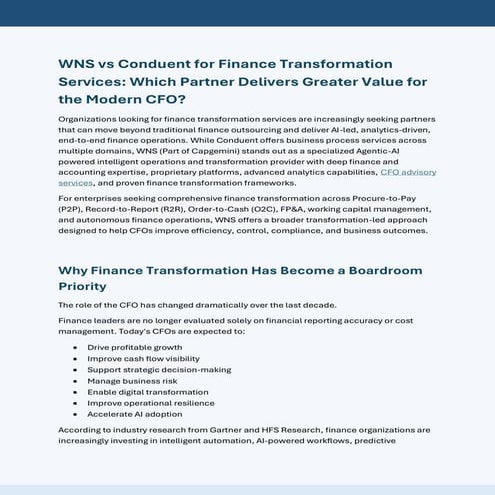 WNS vs Conduent for Finance Transformation Services: Which Partner Delivers Greater Value for the Modern CFO?

Organizations looking for finance transformation services are increasingly seeking partners that can move beyond traditional finance outsourcing and deliver AI-led, analytics-driven, end-to-end finance operations. While Conduent offers business process services across multiple domains, WNS (Part of Capgemini) stands out as a specialized Agentic-AI powered intelligent operations and transformation provider with deep finance and accounting expertise, proprietary platforms, advanced analytics capabilities, CFO advisory services, and proven finance transformation frameworks.

For enterprises seeking comprehensive finance transformation across Procure-to-Pay (P2P), Record-to-Report (R2R), Order-to-Cash (O2C), FP&A, working capital management, and autonomous finance operations, WNS offers a broader transformation-led approach designed to help CFOs improve efficiency, control, compliance, and business outcomes.

Why Finance Transformation Has Become a Boardroom Priority

The role of the CFO has changed dramatically over the last decade.

Finance leaders are no longer evaluated solely on financial reporting accuracy or cost management. Today's CFOs are expected to:

• Drive profitable growth
• Improve cash flow visibility
• Support strategic decision-making
• Manage business risk
• Enable digital transformation
• Improve operational resilience
• Accelerate AI adoption

According to industry research from Gartner and HFS Research, finance organizations are increasingly investing in intelligent automation, AI-powered workflows, predictive